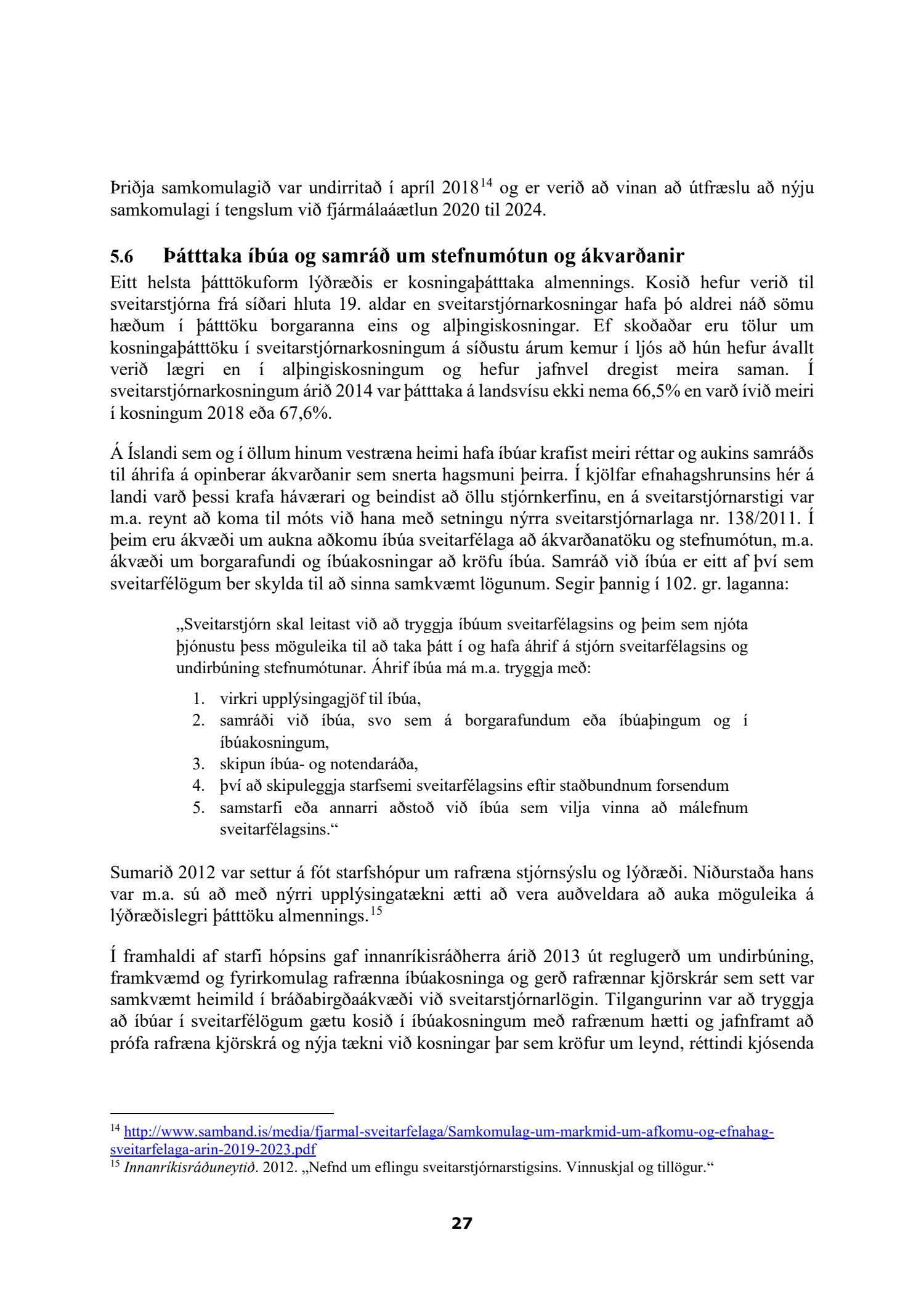 Þriðja samkomulagið var undirritað í apríl 2018$^{14}$ og er verið að vinan að útfræslu að nýju samkomulagi í tengslum við fjármálaáætlun 2020 til 2024.

5.6 Þátttaka íbúa og samráð um stefnumótun og ákvarðanir

Eitt helsta þátttökuform lýðræðis er kosningaþátttaka almennings. Kosið hefur verið til sveitarstjórna frá síðari hluta 19. aldar en sveitarstjórnarkosningar hafa þó aldrei náð sömu hæðum í þátttöku borgaranna eins og alþingiskosningar. Ef skoðaðar eru tölur um kosningaþátttöku í sveitarstjórnarkosningum á síðustu árum kemur í ljós að hún hefur ávallt verið lægri en í alþingiskosningum og hefur jafnvel dregist meira saman. Í sveitarstjórnarkosningum árið 2014 var þátttaka á landsvísu ekki nema 66,5% en varð ívið meiri í kosningum 2018 eða 67,6%.

Á Íslandi sem og í öllum hinum vestræna heimi hafa íbúar krafist meiri réttar og aukins samráðs til áhrifa á opinberar ákvarðanir sem snerta hagsmuni þeirra. Í kjölfar efnahagshrunsins hér á landi varð þessi krafa háværari og beindist að öllu stjórnkerfinu, en á sveitarstjórnarstigi var m.a. reynt að koma til móts við hana með setningu nýrra sveitarstjórnarlaga nr. 138/2011. Í þeim eru ákvæði um aukna aðkomu íbúa sveitarfélaga að ákvarðanatöku og stefnumótun, m.a. ákvæði um borgarafundi og íbúakosningar að kröfu íbúa. Samráð við íbúa er eitt af því sem sveitarfélögum ber skylda til að sinna samkvæmt lögunum. Segir þannig í 102. gr. laganna:

„Sveitarstjórn skal leitast við að tryggja íbúum sveitarfélagsins og þeim sem njóta þjónustu þess möguleika til að taka þátt í og hafa áhrif á stjórn sveitarfélagsins og undirbúning stefnumótunar. Áhrif íbúa má m.a. tryggja með:

1. virkri upplýsingagjöf til íbúa,
2. samráði við íbúa, svo sem á borgarafundum eða íbúaþingum og í íbúakosningum,
3. skipun íbúa- og notendaráða,
4. því að skipuleggja starfsemi sveitarfélagsins eftir staðbundnum forsendum
5. samstarfi eða annarri aðstoð við íbúa sem vilja vinna að málefnum sveitarfélagsins.“

Sumarið 2012 var settur á fót starfshópur um rafræna stjórnsýslu og lýðræði. Niðurstaða hans var m.a. sú að með nýrri upplýsingatækni ætti að vera auðveldara að auka möguleika á lýðræðislegri þátttöku almennings.$^{15}$

Í framhaldi af starfi hópsins gaf innanríkisráðherra árið 2013 út reglugerð um undirbúning, framkvæmd og fyrirkomulag rafrænna íbúakosninga og gerð rafrænnar kjörskrár sem sett var samkvæmt heimild í bráðabirgðaákvæði við sveitarstjórnarlögin. Tilgangurinn var að tryggja að íbúar í sveitarfélögum gætu kosið í íbúakosningum með rafrænum hætti og jafnframt að prófa rafræna kjörskrá og nýja tækni við kosningar þar sem kröfur um leynd, réttindi kjósenda

$^{14}$ http://www.samband.is/media/fjarmal-sveitarfelaga/Samkomulag-um-markmid-um-afkomu-og-efnahag-sveitarfelaga-arin-2019-2023.pdf
$^{15}$ Innanríkisráðuneytið. 2012. „Nefnd um eflingu sveitarstjórnarstigsins. Vinnuskjal og tillögur.“

27